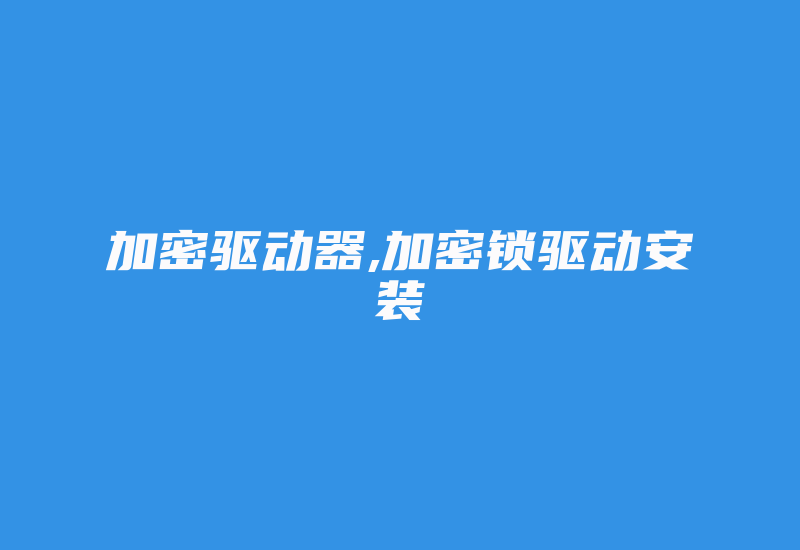 加密驱动器,加密锁驱动安装